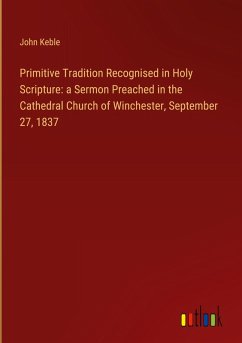 John Keble

Primitive Tradition Recognised in Holy Scripture: a Sermon Preached in the Cathedral Church of Winchester, September 27, 1837

outlook